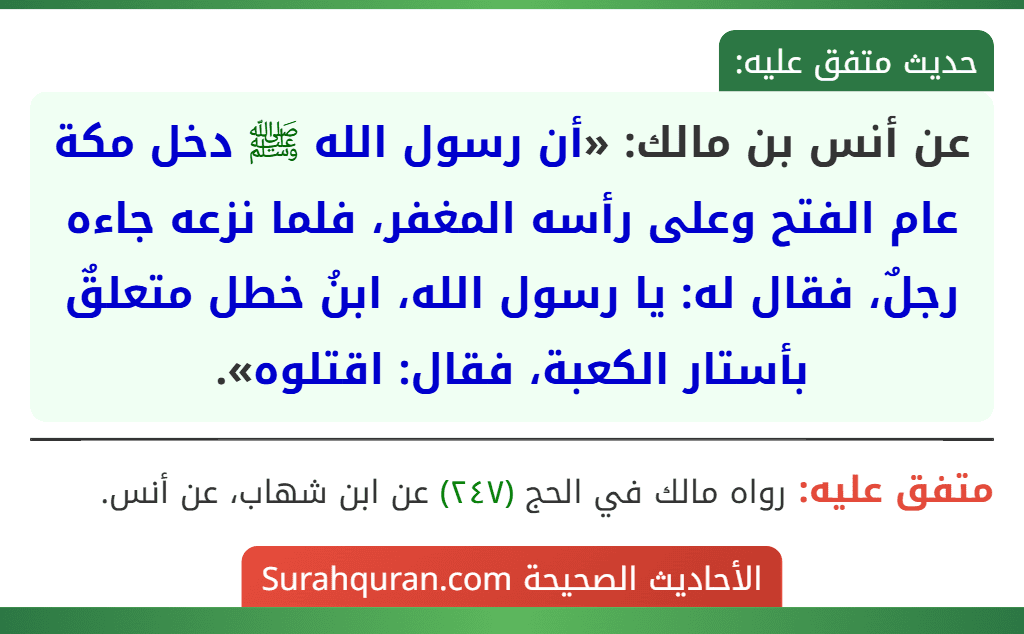 حديث متفق عليه:

عن أنس بن مالك: «أن رسول الله ﷺ دخل مكة عام الفتح وعلى رأسه المغفر، فلما نزعه جاءه رجلٌ، فقال له: يا رسول الله، ابنُ خطل متعلقٌ بأستار الكعبة، فقال: اقتلوه».

متفق عليه: رواه مالك في الحج (٢٤٧) عن ابن شهاب، عن أنس.

الأحاديث الصحيحة Surahquran.com